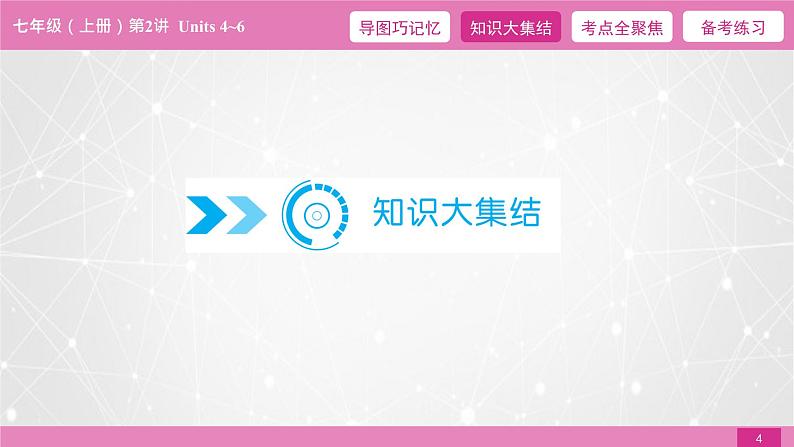 七年级（上册）第2讲 Units 4~6

导图巧记忆 知识大集结 考点全聚焦 备考练习

知识大集结

4